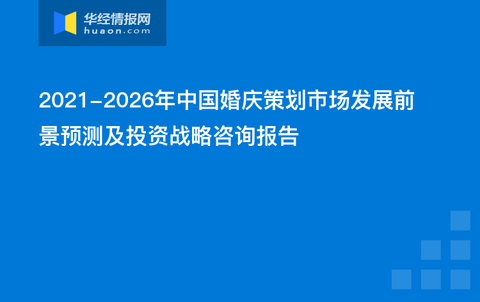 华经情报网
huaon.com

2021-2026年中国婚庆策划市场发展前景预测及投资战略咨询报告